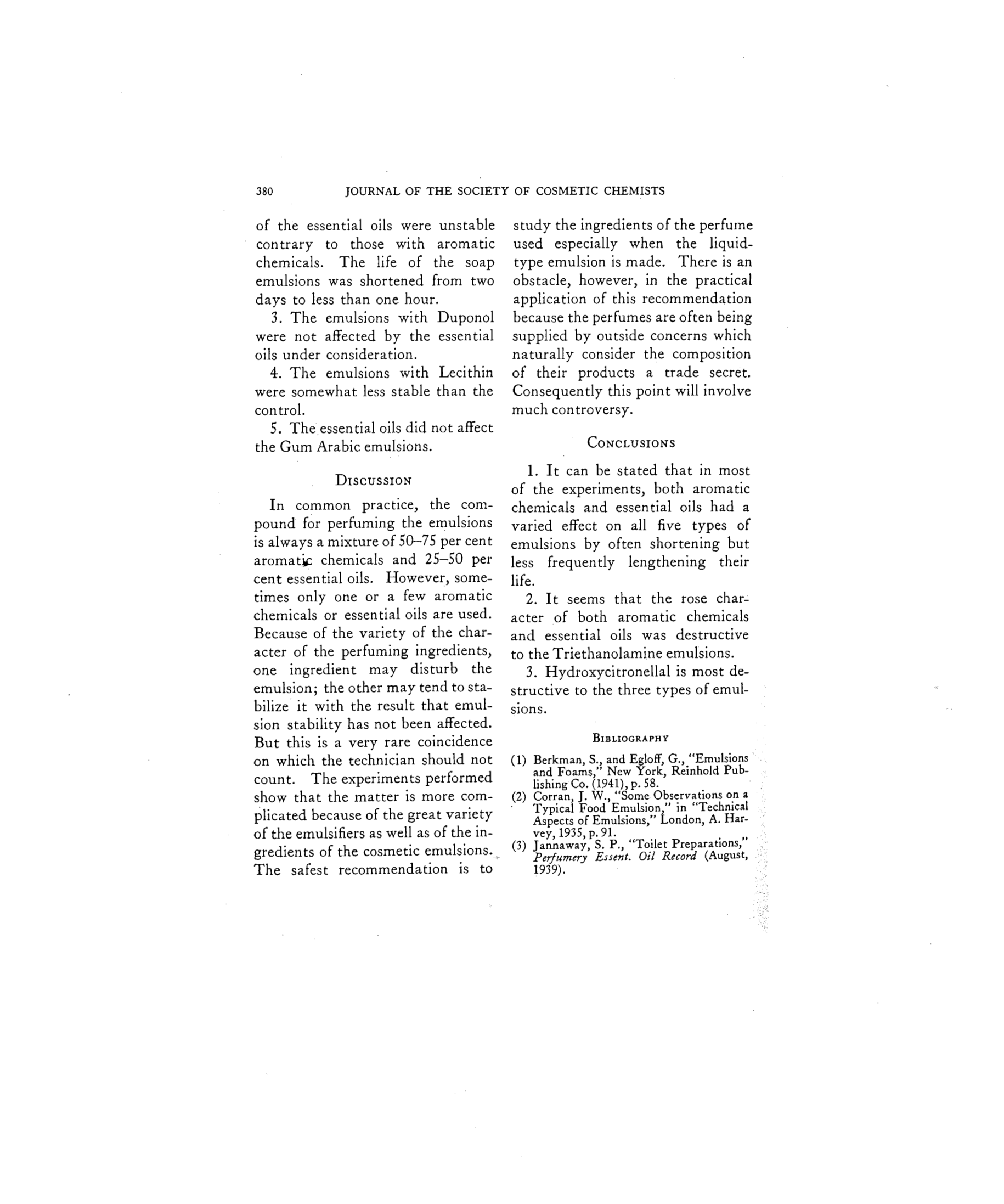 380 JOURNAL OF THE SOCIETY OF COSMETIC CHEMISTS

of the essential oils were unstable contrary to those with aromatic chemicals. The life of the soap emulsions was shortened from two days to less than one hour.

3. The emulsions with Duponol were not affected by the essential oils under consideration.

4. The emulsions with Lecithin were somewhat less stable than the control.

5. The essential oils did not affect the Gum Arabic emulsions.

DISCUSSION

In common practice, the compound for perfuming the emulsions is always a mixture of 50–75 per cent aromatic chemicals and 25–50 per cent essential oils. However, sometimes only one or a few aromatic chemicals or essential oils are used. Because of the variety of the character of the perfuming ingredients, one ingredient may disturb the emulsion; the other may tend to stabilize it with the result that emulsion stability has not been affected. But this is a very rare coincidence on which the technician should not count. The experiments performed show that the matter is more complicated because of the great variety of the emulsifiers as well as of the ingredients of the cosmetic emulsions. The safest recommendation is to study the ingredients of the perfume used especially when the liquid-type emulsion is made. There is an obstacle, however, in the practical application of this recommendation because the perfumes are often being supplied by outside concerns which naturally consider the composition of their products a trade secret. Consequently this point will involve much controversy.

CONCLUSIONS

1. It can be stated that in most of the experiments, both aromatic chemicals and essential oils had a varied effect on all five types of emulsions by often shortening but less frequently lengthening their life.

2. It seems that the rose character of both aromatic chemicals and essential oils was destructive to the Triethanolamine emulsions.

3. Hydroxycitronellal is most destructive to the three types of emulsions.

BIBLIOGRAPHY

(1) Berkman, S., and Egloff, G., "Emulsions and Foams," New York, Reinhold Publishing Co. (1941), p. 58.
(2) Corran, J. W., "Some Observations on a Typical Food Emulsion," in "Technical Aspects of Emulsions," London, A. Harvey, 1935, p. 91.
(3) Jannaway, S. P., "Toilet Preparations," Perfumery Essent. Oil Record (August, 1939).